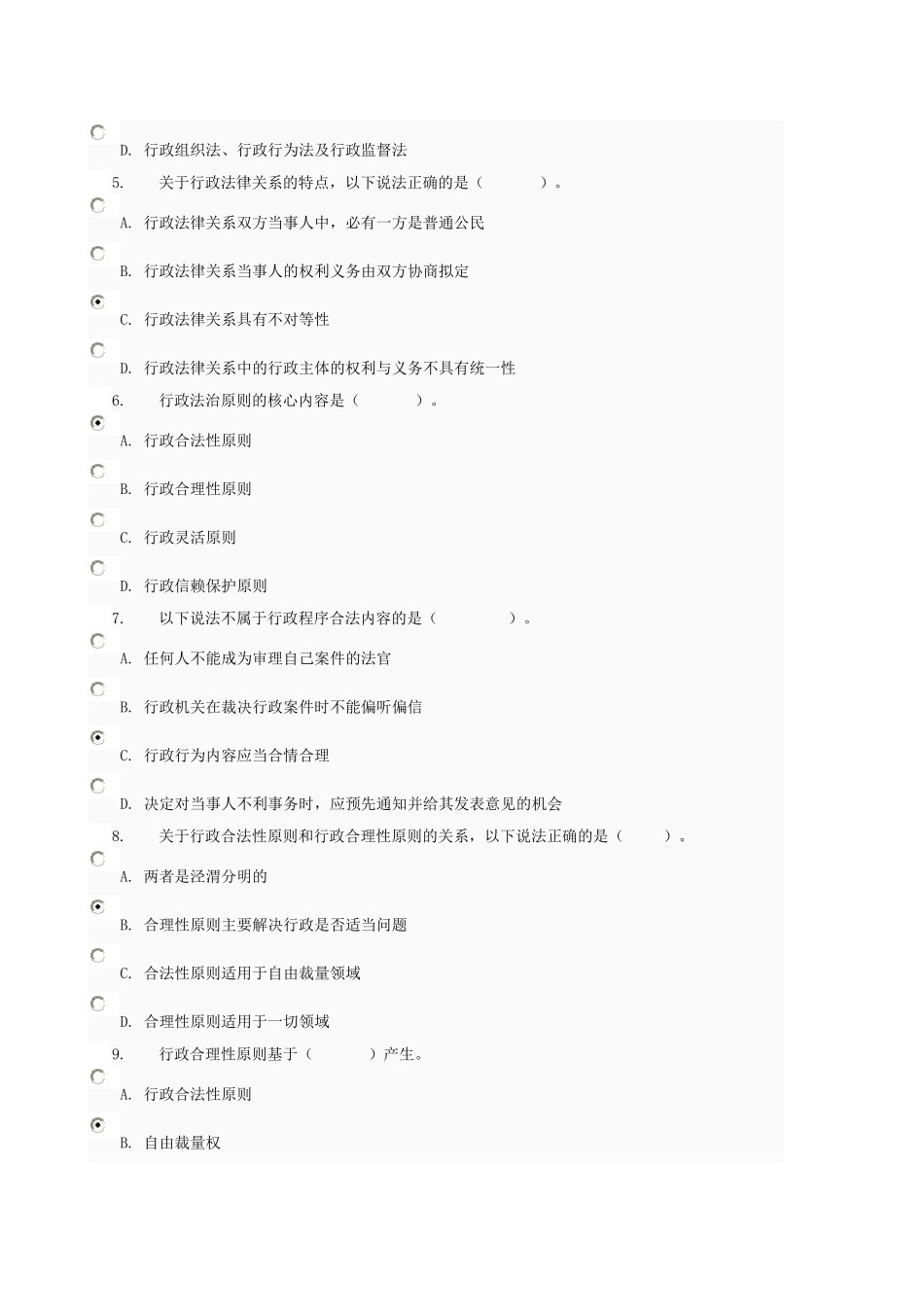 D. 行政组织法、行政行为法及行政监督法

5. 关于行政法律关系的特点，以下说法正确的是（ ）。

A. 行政法律关系双方当事人中，必有一方是普通公民

B. 行政法律关系当事人的权利义务由双方协商拟定

C. 行政法律关系具有不对等性

D. 行政法律关系中的行政主体的权利与义务不具有统一性

6. 行政法治原则的核心内容是（ ）。

A. 行政合法性原则

B. 行政合理性原则

C. 行政灵活原则

D. 行政信赖保护原则

7. 以下说法不属于行政程序合法内容的是（ ）。

A. 任何人不能成为审理自己案件的法官

B. 行政机关在裁决行政案件时不能偏听偏信

C. 行政行为内容应当合情合理

D. 决定对当事人不利事务时，应预先通知并给其发表意见的机会

8. 关于行政合法性原则和行政合理性原则的关系，以下说法正确的是（ ）。

A. 两者是泾渭分明的

B. 合理性原则主要解决行政是否适当问题

C. 合法性原则适用于自由裁量领域

D. 合理性原则适用于一切领域

9. 行政合理性原则基于（ ）产生。

A. 行政合法性原则

B. 自由裁量权